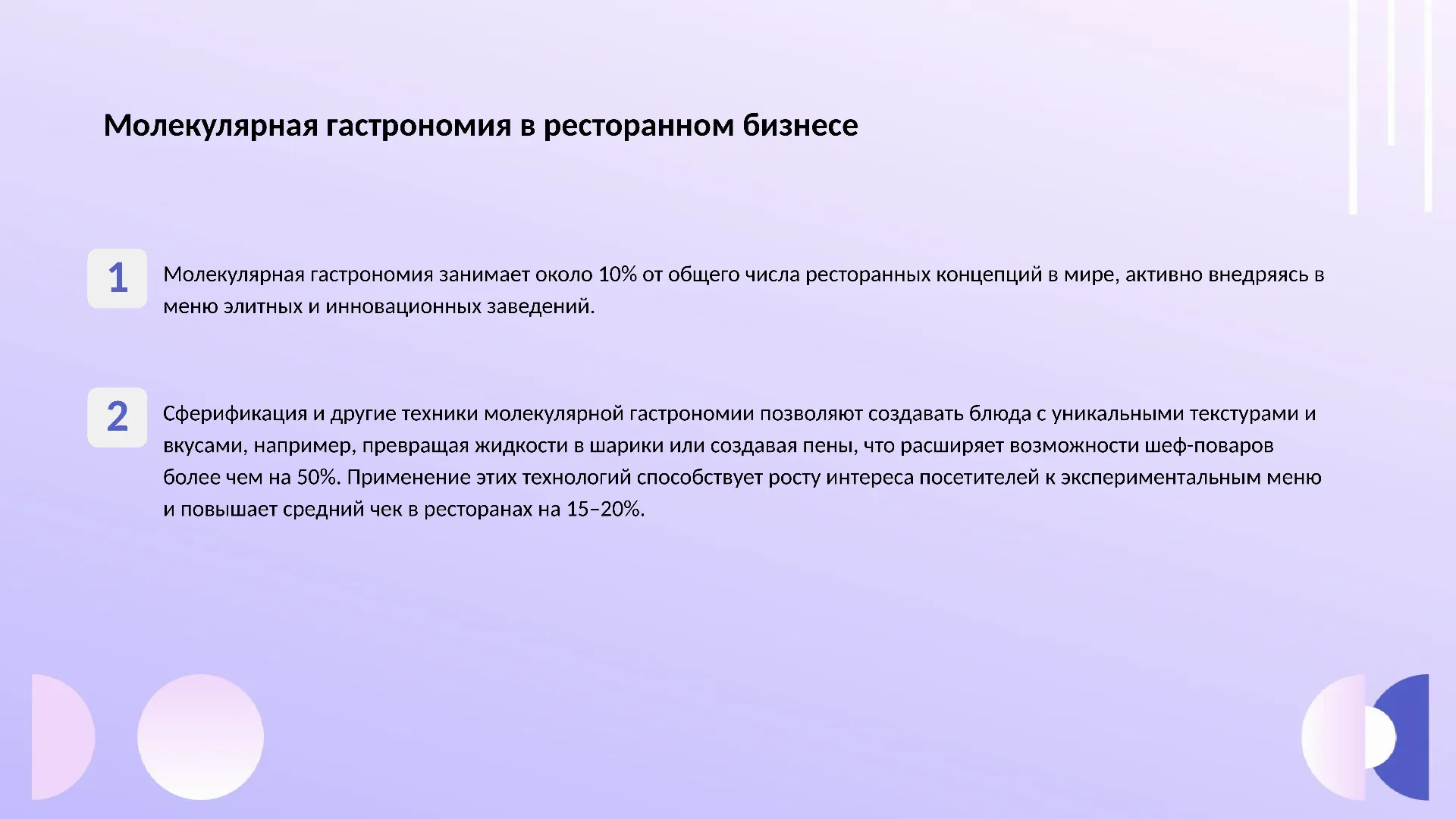 Молекулярная гастрономия в ресторанном бизнесе

1

Молекулярная гастрономия занимает около 10% от общего числа ресторанных концепций в мире, активно внедряясь в меню элитных и инновационных заведений.

2

Сферификация и другие техники молекулярной гастрономии позволяют создавать блюда с уникальными текстурами и вкусами, например, превращая жидкости в шарики или создавая пены, что расширяет возможности шеф-поваров более чем на 50%. Применение этих технологий способствует росту интереса посетителей к экспериментальным меню и повышает средний чек в ресторанах на 15–20%.